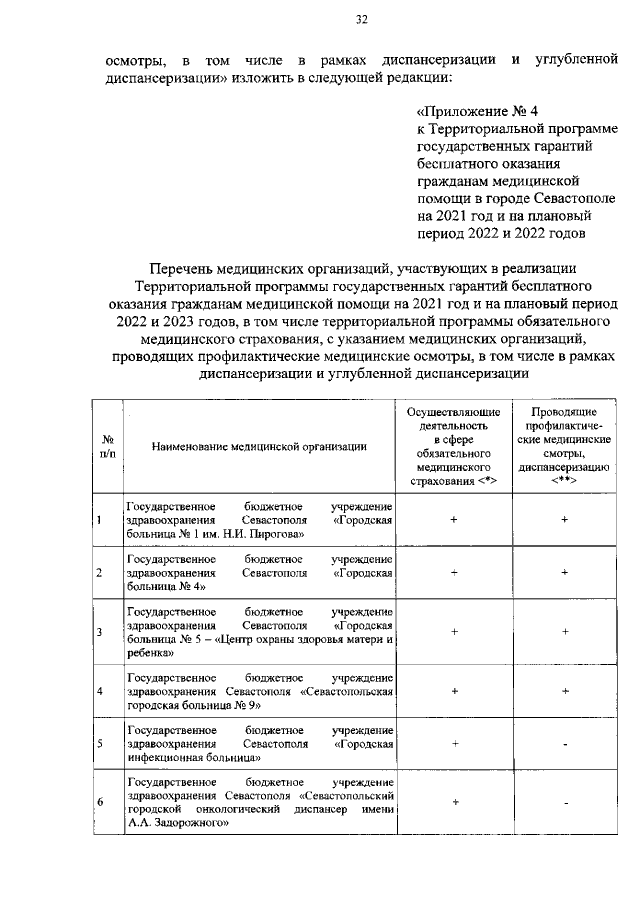 32

осмотры, в том числе в рамках диспансеризации и углубленной диспансеризации» изложить в следующей редакции:

«Приложение № 4
к Территориальной программе государственных гарантий бесплатного оказания гражданам медицинской помощи в городе Севастополе на 2021 год и на плановый период 2022 и 2022 годов

Перечень медицинских организаций, участвующих в реализации Территориальной программы государственных гарантий бесплатного оказания гражданам медицинской помощи на 2021 год и на плановый период 2022 и 2023 годов, в том числе территориальной программы обязательного медицинского страхования, с указанием медицинских организаций, проводящих профилактические медицинские осмотры, в том числе в рамках диспансеризации и углубленной диспансеризации

| № п/п | Наименование медицинской организации | Осуществляющие деятельность в сфере обязательного медицинского страхования <*> | Проводящие профилактические медицинские смотры, диспансеризацию <**> |
|---|---|---|---|
| 1 | Государственное бюджетное учреждение здравоохранения Севастополя «Городская больница № 1 им. Н.И. Пирогова» | + | + |
| 2 | Государственное бюджетное учреждение здравоохранения Севастополя «Городская больница № 4» | + | + |
| 3 | Государственное бюджетное учреждение здравоохранения Севастополя «Городская больница № 5 – «Центр охраны здоровья матери и ребенка» | + | + |
| 4 | Государственное бюджетное учреждение здравоохранения Севастополя «Севастопольская городская больница № 9» | + | + |
| 5 | Государственное бюджетное учреждение здравоохранения Севастополя «Городская инфекционная больница» | + | - |
| 6 | Государственное бюджетное учреждение здравоохранения Севастополя «Севастопольский городской онкологический диспансер имени А.А. Задорожного» | + | - |